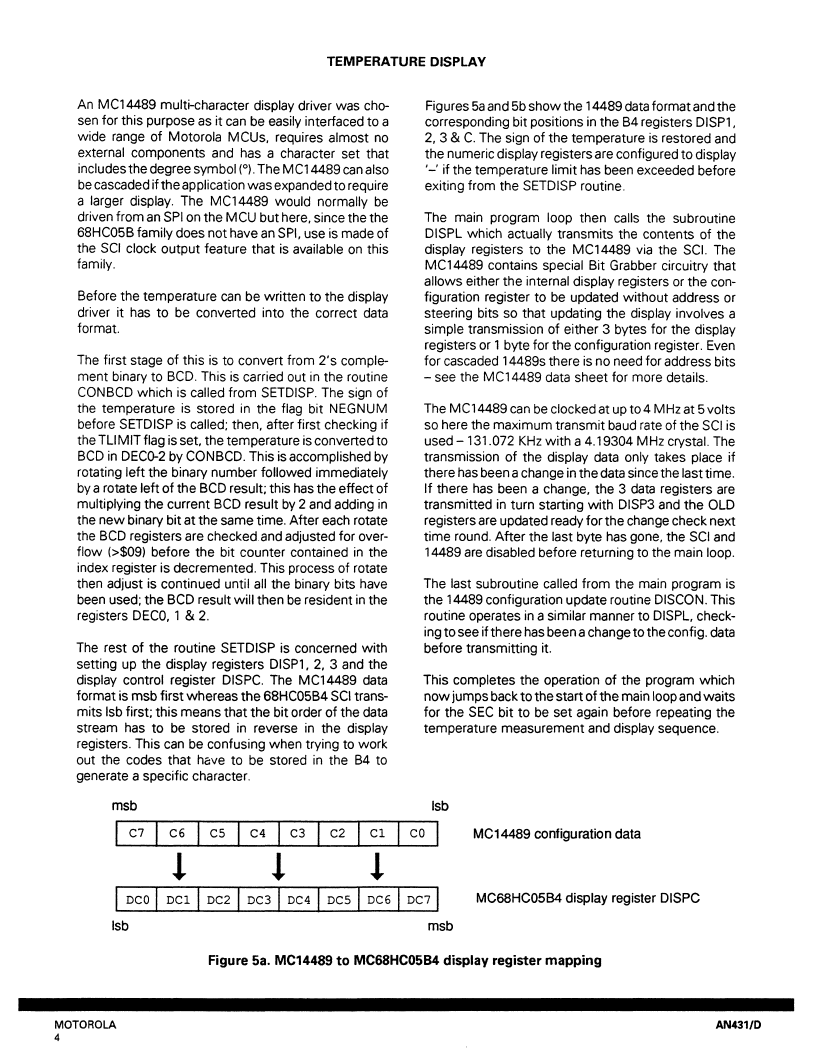 TEMPERATURE DISPLAY

An MC14489 multi-character display driver was chosen for this purpose as it can be easily interfaced to a wide range of Motorola MCUs, requires almost no external components and has a character set that includes the degree symbol (°). The MC14489 can also be cascaded if the application was expanded to require a larger display. The MC14489 would normally be driven from an SPI on the MCU but here, since the the 68HC05B family does not have an SPI, use is made of the SCI clock output feature that is available on this family.

Before the temperature can be written to the display driver it has to be converted into the correct data format.

The first stage of this is to convert from 2's complement binary to BCD. This is carried out in the routine CONBCD which is called from SETDISP. The sign of the temperature is stored in the flag bit NEGNUM before SETDISP is called; then, after first checking if the TLIMIT flag is set, the temperature is converted to BCD in DEC0-2 by CONBCD. This is accomplished by rotating left the binary number followed immediately by a rotate left of the BCD result; this has the effect of multiplying the current BCD result by 2 and adding in the new binary bit at the same time. After each rotate the BCD registers are checked and adjusted for overflow (>$09) before the bit counter contained in the index register is decremented. This process of rotate then adjust is continued until all the binary bits have been used; the BCD result will then be resident in the registers DEC0, 1 & 2.

The rest of the routine SETDISP is concerned with setting up the display registers DISP1, 2, 3 and the display control register DISPC. The MC14489 data format is msb first whereas the 68HC05B4 SCI transmits lsb first; this means that the bit order of the data stream has to be stored in reverse in the display registers. This can be confusing when trying to work out the codes that have to be stored in the B4 to generate a specific character.

Figures 5a and 5b show the 14489 data format and the corresponding bit positions in the B4 registers DISP1, 2, 3 & C. The sign of the temperature is restored and the numeric display registers are configured to display '–' if the temperature limit has been exceeded before exiting from the SETDISP routine.

The main program loop then calls the subroutine DISPL which actually transmits the contents of the display registers to the MC14489 via the SCI. The MC14489 contains special Bit Grabber circuitry that allows either the internal display registers or the configuration register to be updated without address or steering bits so that updating the display involves a simple transmission of either 3 bytes for the display registers or 1 byte for the configuration register. Even for cascaded 14489s there is no need for address bits – see the MC14489 data sheet for more details.

The MC14489 can be clocked at up to 4 MHz at 5 volts so here the maximum transmit baud rate of the SCI is used – 131.072 KHz with a 4.19304 MHz crystal. The transmission of the display data only takes place if there has been a change in the data since the last time. If there has been a change, the 3 data registers are transmitted in turn starting with DISP3 and the OLD registers are updated ready for the change check next time round. After the last byte has gone, the SCI and 14489 are disabled before returning to the main loop.

The last subroutine called from the main program is the 14489 configuration update routine DISCON. This routine operates in a similar manner to DISPL, checking to see if there has been a change to the config. data before transmitting it.

This completes the operation of the program which now jumps back to the start of the main loop and waits for the SEC bit to be set again before repeating the temperature measurement and display sequence.

msb lsb

| C7 | C6 | C5 | C4 | C3 | C2 | C1 | C0 |
|---|---|---|---|---|---|---|---|

MC14489 configuration data

| DC0 | DC1 | DC2 | DC3 | DC4 | DC5 | DC6 | DC7 |
|---|---|---|---|---|---|---|---|

MC68HC05B4 display register DISPC

lsb msb

Figure 5a. MC14489 to MC68HC05B4 display register mapping

MOTOROLA
4

AN431/D